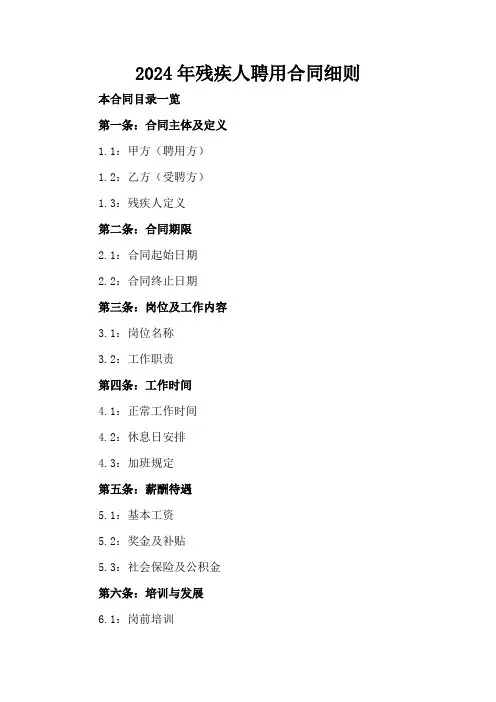 2024年残疾人聘用合同细则

本合同目录一览

第一条：合同主体及定义

1.1：甲方（聘用方）

1.2：乙方（受聘方）

1.3：残疾人定义

第二条：合同期限

2.1：合同起始日期

2.2：合同终止日期

第三条：岗位及工作内容

3.1：岗位名称

3.2：工作职责

第四条：工作时间

4.1：正常工作时间

4.2：休息日安排

4.3：加班规定

第五条：薪酬待遇

5.1：基本工资

5.2：奖金及补贴

5.3：社会保险及公积金

第六条：培训与发展

6.1：岗前培训